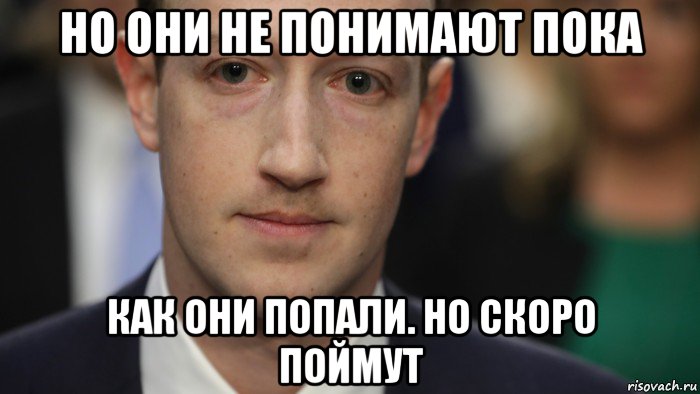 НО ОНИ НЕ ПОНИМАЮТ ПОКА

КАК ОНИ ПОПАЛИ. НО СКОРО ПОЙМУТ

risovach.ru